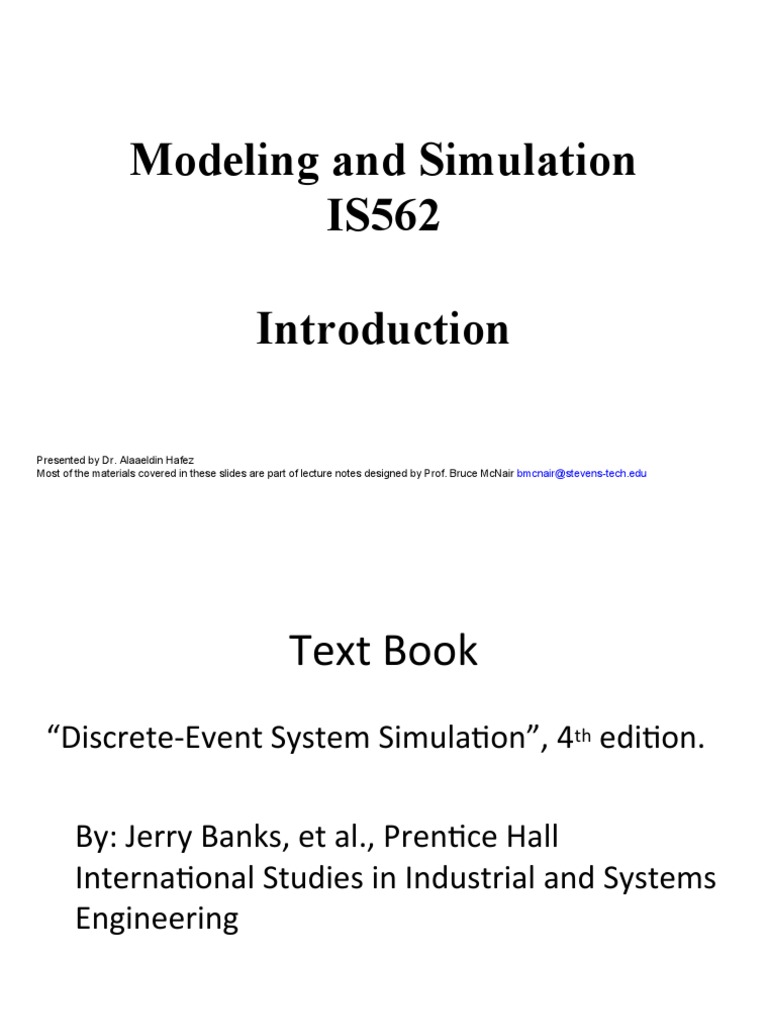 Modeling and Simulation
IS562

Introduction

Presented by Dr. Alaaeldin Hafez
Most of the materials covered in these slides are part of lecture notes designed by Prof. Bruce McNair bmcnair@stevens-tech.edu

Text Book

“Discrete-Event System Simulation”, 4th edition.

By: Jerry Banks, et al., Prentice Hall International Studies in Industrial and Systems Engineering